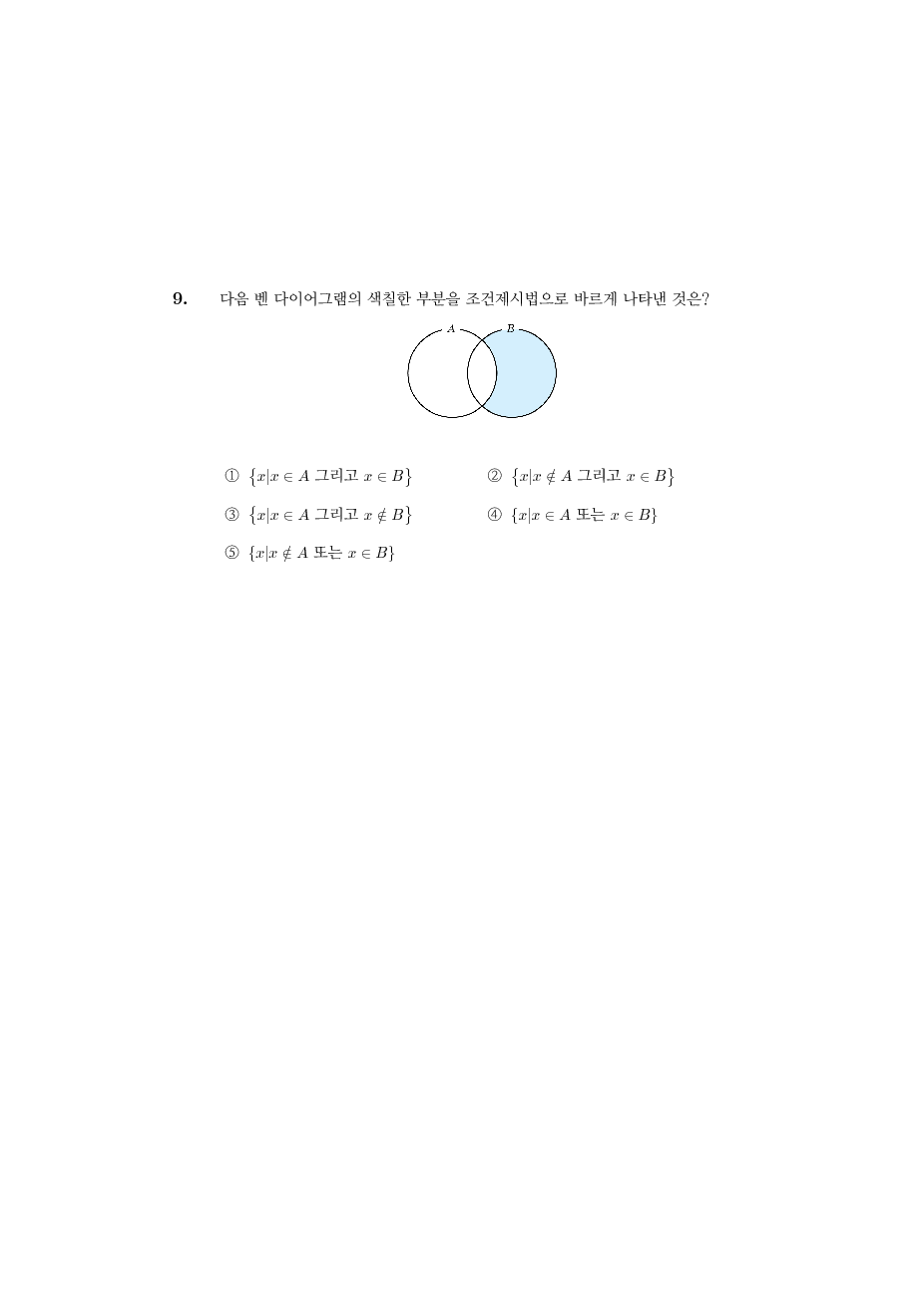 9. 다음 벤 다이어그램의 색칠한 부분을 조건제시법으로 바르게 나타낸 것은?

$A$ $B$

① $\{x|x \in A$ 그리고 $x \in B\}$

② $\{x|x \notin A$ 그리고 $x \in B\}$

③ $\{x|x \in A$ 그리고 $x \notin B\}$

④ $\{x|x \in A$ 또는 $x \in B\}$

⑤ $\{x|x \notin A$ 또는 $x \in B\}$